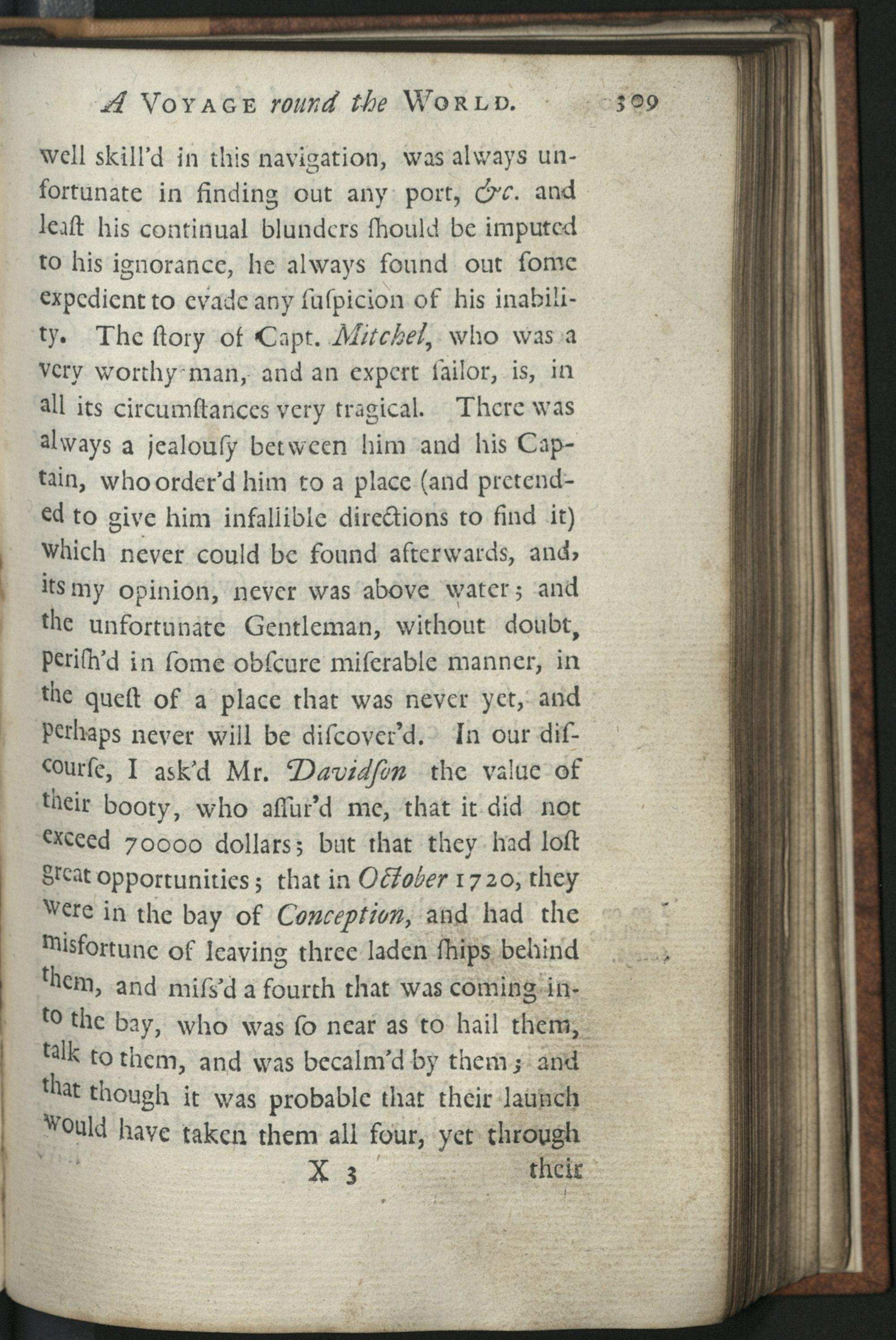 A VOYAGE round the WORLD. 309

well skill'd in this navigation, was always unfortunate in finding out any port, &c. and leaſt his continual blunders ſhould be imputed to his ignorance, he always found out ſome expedient to evade any ſuſpicion of his inability. The ſtory of Capt. Mitchel, who was a very worthy man, and an expert ſailor, is, in all its circumſtances very tragical. There was always a jealouſy between him and his Captain, who order'd him to a place (and pretended to give him infallible directions to find it) which never could be found afterwards, and, its my opinion, never was above water; and the unfortunate Gentleman, without doubt, periſh'd in ſome obſcure miſerable manner, in the queſt of a place that was never yet, and perhaps never will be diſcover'd. In our diſcourſe, I ask'd Mr. Davidſon the value of their booty, who aſſur'd me, that it did not exceed 70000 dollars; but that they had loſt great opportunities; that in October 1720, they were in the bay of Conception, and had the misfortune of leaving three laden ſhips behind them, and miſs'd a fourth that was coming into the bay, who was ſo near as to hail them, talk to them, and was becalm'd by them; and that though it was probable that their launch would have taken them all four, yet through

X 3 their